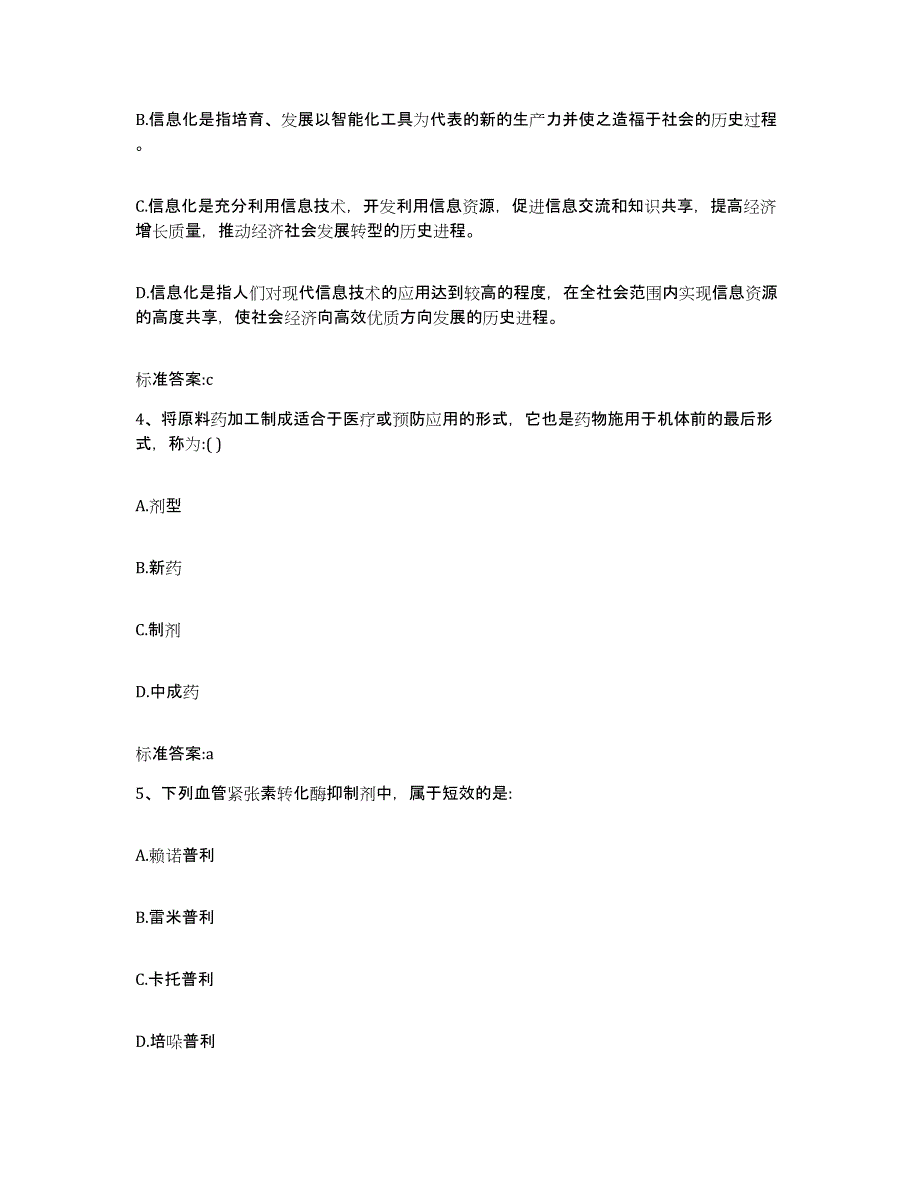 B.信息化是指培育、发展以智能化工具为代表的新的生产力并使之造福于社会的历史过程。

C.信息化是充分利用信息技术，开发利用信息资源，促进信息交流和知识共享，提高经济增长质量，推动经济社会发展转型的历史进程。

D.信息化是指人们对现代信息技术的应用达到较高的程度，在全社会范围内实现信息资源的高度共享，使社会经济向高效优质方向发展的历史进程。

标准答案:c

4、将原料药加工制成适合于医疗或预防应用的形式，它也是药物施用于机体前的最后形式，称为:( )

A.剂型

B.新药

C.制剂

D.中成药

标准答案:a

5、下列血管紧张素转化酶抑制剂中，属于短效的是:

A.赖诺普利

B.雷米普利

C.卡托普利

D.培哚普利